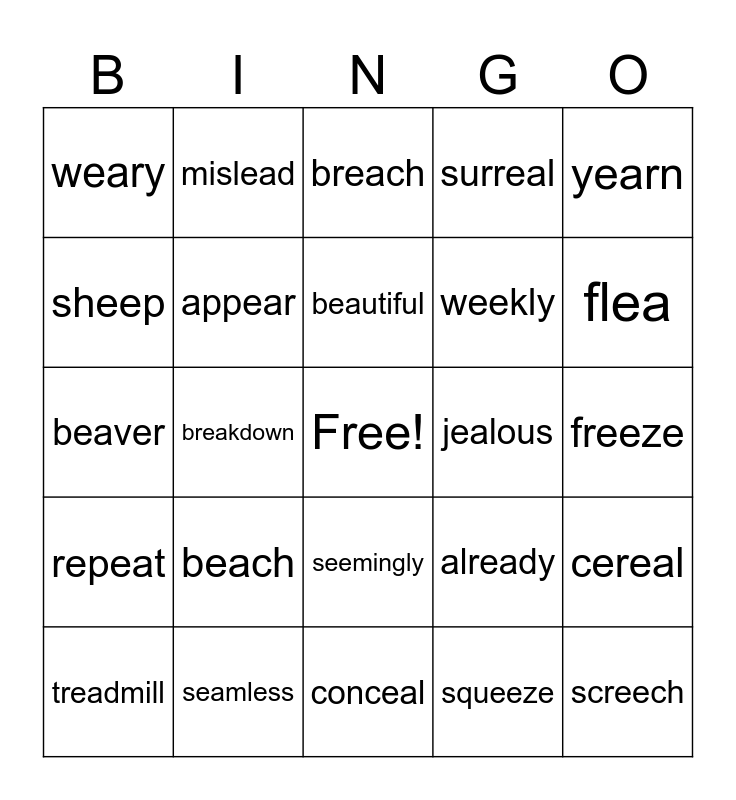 | B | I | N | G | O |
|---|---|---|---|---|
| weary | mislead | breach | surreal | yearn |
| sheep | appear | beautiful | weekly | flea |
| beaver | breakdown | Free! | jealous | freeze |
| repeat | beach | seemingly | already | cereal |
| treadmill | seamless | conceal | squeeze | screech |